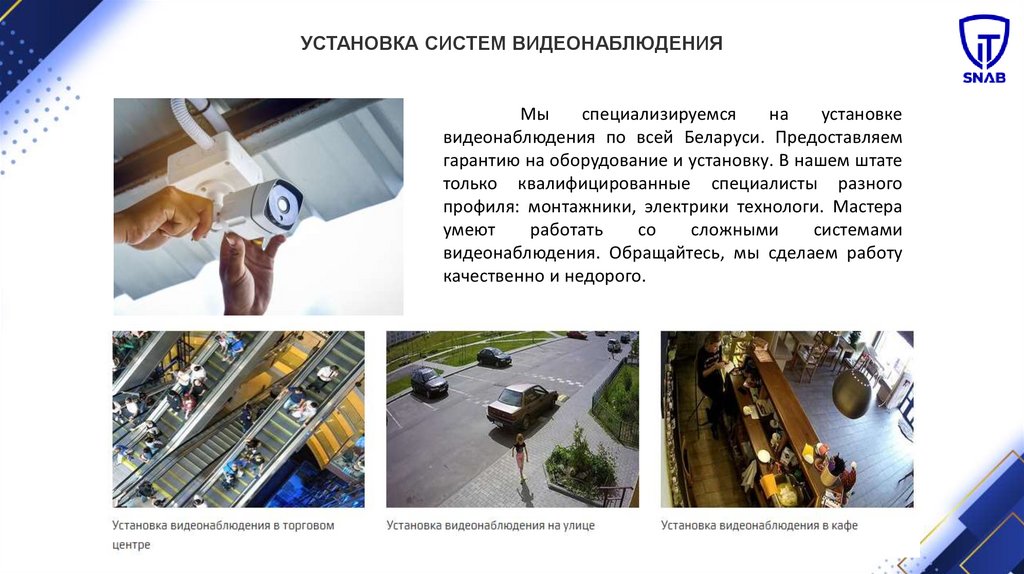 УСТАНОВКА СИСТЕМ ВИДЕОНАБЛЮДЕНИЯ

IT
SNAB

Мы специализируемся на установке видеонаблюдения по всей Беларуси. Предоставляем гарантию на оборудование и установку. В нашем штате только квалифицированные специалисты разного профиля: монтажники, электрики технологи. Мастера умеют работать со сложными системами видеонаблюдения. Обращайтесь, мы сделаем работу качественно и недорого.

Установка видеонаблюдения в торговом центре

Установка видеонаблюдения на улице

Установка видеонаблюдения в кафе